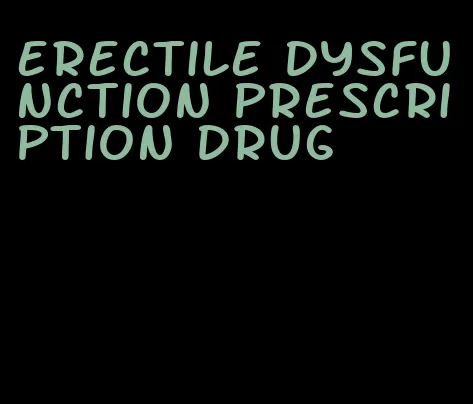 ERECTILE DYSFUNCTION PRESCRIPTION DRUG